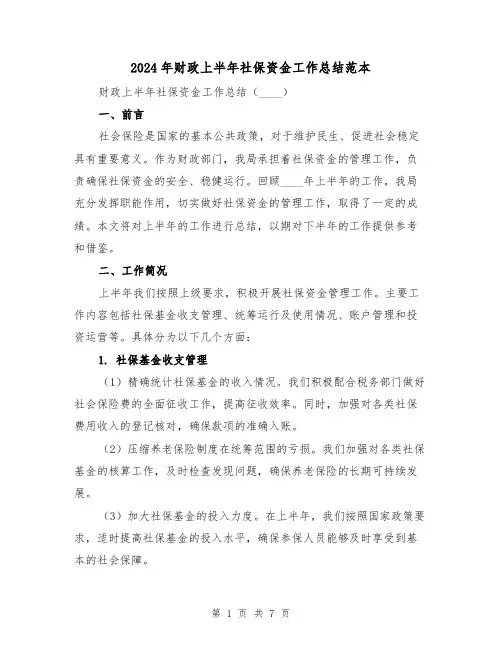 2024年财政上半年社保资金工作总结范本

财政上半年社保资金工作总结（____）

一、前言

社会保险是国家的基本公共政策，对于维护民生、促进社会稳定具有重要意义。作为财政部门，我局承担着社保资金的管理工作，负责确保社保资金的安全、稳健运行。回顾____年上半年的工作，我局充分发挥职能作用，切实做好社保资金的管理工作，取得了一定的成绩。本文将对上半年的工作进行总结，以期对下半年的工作提供参考和借鉴。

二、工作简况

上半年我们按照上级要求，积极开展社保资金管理工作。主要工作内容包括社保基金收支管理、统筹运行及使用情况、账户管理和投资运营等。具体分为以下几个方面：

1. 社保基金收支管理

（1）精确统计社保基金的收入情况。我们积极配合税务部门做好社会保险费的全面征收工作，提高征收效率。同时，加强对各类社保费用收入的登记核对，确保款项的准确入账。

（2）压缩养老保险制度在统筹范围的亏损。我们加强对各类社保基金的核算工作，及时检查发现问题，确保养老保险的长期可持续发展。

（3）加大社保基金的投入力度。在上半年，我们按照国家政策要求，适时提高社保基金的投入水平，确保参保人员能够及时享受到基本的社会保障。

第 1 页 共 7 页